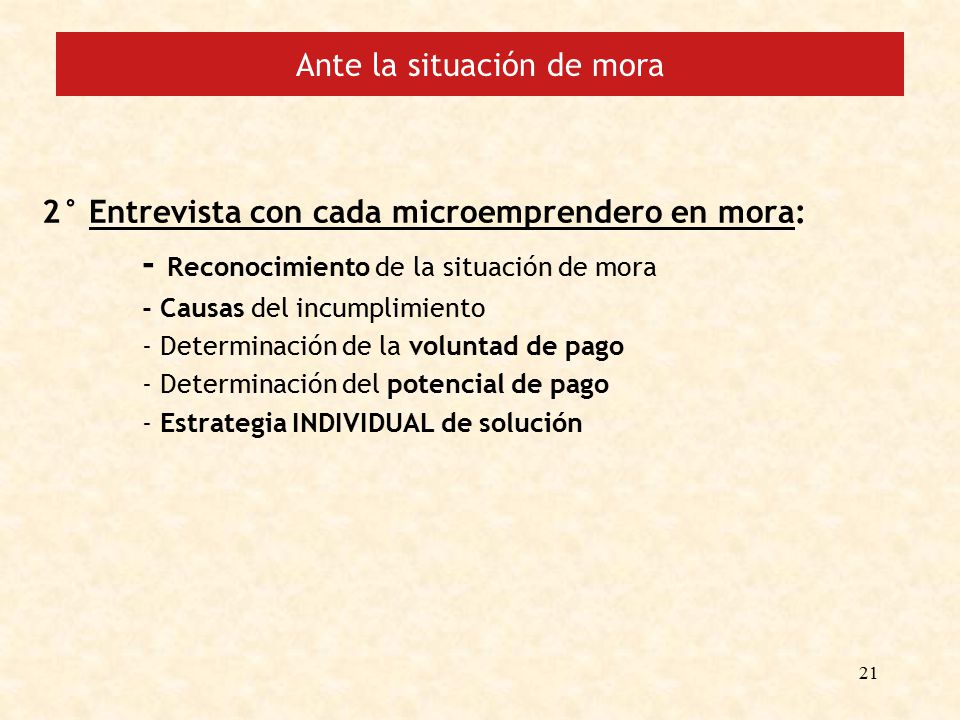 Ante la situación de mora

2° Entrevista con cada microemprendero en mora:

- Reconocimiento de la situación de mora
- Causas del incumplimiento
- Determinación de la voluntad de pago
- Determinación del potencial de pago
- Estrategia INDIVIDUAL de solución

21